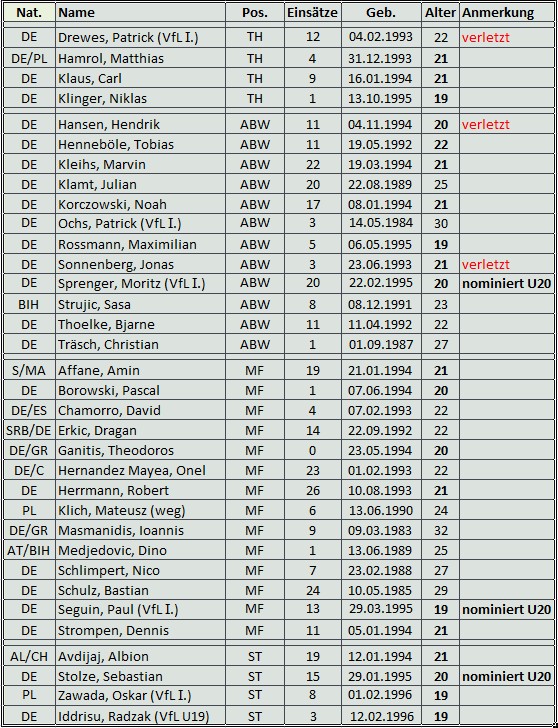 | Nat. | Name | Pos. | Einsätze | Geb. | Alter | Anmerkung |
|---|---|---|---|---|---|---|
| DE | Drewes, Patrick (VfL I.) | TH | 12 | 04.02.1993 | 22 | verletzt |
| DE/PL | Hamrol, Matthias | TH | 4 | 31.12.1993 | 21 | |
| DE | Klaus, Carl | TH | 9 | 16.01.1994 | 21 | |
| DE | Klinger, Niklas | TH | 1 | 13.10.1995 | 19 | |
| DE | Hansen, Hendrik | ABW | 11 | 04.11.1994 | 20 | verletzt |
| DE | Henneböle, Tobias | ABW | 11 | 19.05.1992 | 22 | |
| DE | Kleihs, Marvin | ABW | 22 | 19.03.1994 | 21 | |
| DE | Klamt, Julian | ABW | 20 | 22.08.1989 | 25 | |
| DE | Korczowski, Noah | ABW | 17 | 08.01.1994 | 21 | |
| DE | Ochs, Patrick (VfL I.) | ABW | 3 | 14.05.1984 | 30 | |
| DE | Rossmann, Maximilian | ABW | 5 | 06.05.1995 | 19 | |
| DE | Sonnenberg, Jonas | ABW | 3 | 23.06.1993 | 21 | verletzt |
| DE | Sprenger, Moritz (VfL I.) | ABW | 20 | 22.02.1995 | 20 | nominiert U20 |
| BIH | Strujic, Sasa | ABW | 8 | 08.12.1991 | 23 | |
| DE | Thoelke, Bjarne | ABW | 11 | 11.04.1992 | 22 | |
| DE | Träsch, Christian | ABW | 1 | 01.09.1987 | 27 | |
| S/MA | Affane, Amin | MF | 19 | 21.01.1994 | 21 | |
| DE | Borowski, Pascal | MF | 1 | 07.06.1994 | 20 | |
| DE/ES | Chamorro, David | MF | 4 | 07.02.1993 | 22 | |
| SRB/DE | Erkic, Dragan | MF | 14 | 22.09.1992 | 22 | |
| DE/GR | Ganitis, Theodoros | MF | 0 | 23.05.1994 | 20 | |
| DE/C | Hernandez Mayea, Onel | MF | 23 | 01.02.1993 | 22 | |
| DE | Herrmann, Robert | MF | 26 | 10.08.1993 | 21 | |
| PL | Klich, Mateusz (weg) | MF | 6 | 13.06.1990 | 24 | |
| DE/GR | Masmanidis, Ioannis | MF | 9 | 09.03.1983 | 32 | |
| AT/BIH | Medjedovic, Dino | MF | 1 | 13.06.1989 | 25 | |
| DE | Schlimpert, Nico | MF | 7 | 23.02.1988 | 27 | |
| DE | Schulz, Bastian | MF | 24 | 10.05.1985 | 29 | |
| DE | Seguin, Paul (VfL I.) | MF | 13 | 29.03.1995 | 19 | nominiert U20 |
| DE | Strompen, Dennis | MF | 11 | 05.01.1994 | 21 | |
| AL/CH | Avdijaj, Albion | ST | 19 | 12.01.1994 | 21 | |
| DE | Stolze, Sebastian | ST | 15 | 29.01.1995 | 20 | nominiert U20 |
| PL | Zawada, Oskar (VfL I.) | ST | 8 | 01.02.1996 | 19 | |
| DE | Iddrisu, Radzak (VfL U19) | ST | 3 | 12.02.1996 | 19 | |